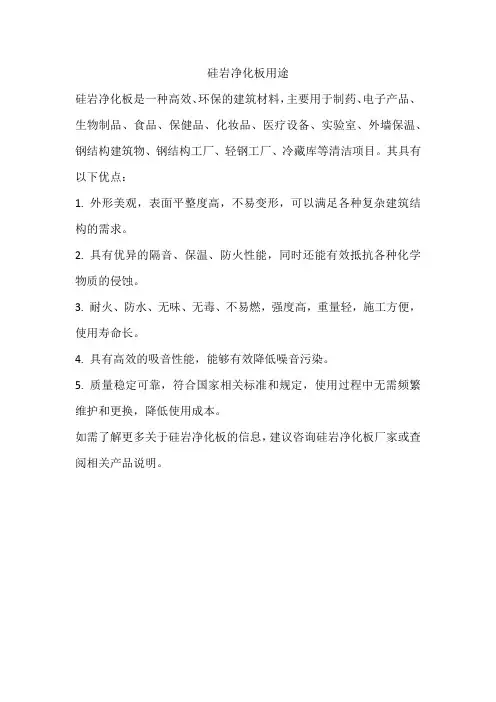 硅岩净化板用途

硅岩净化板是一种高效、环保的建筑材料，主要用于制药、电子产品、生物制品、食品、保健品、化妆品、医疗设备、实验室、外墙保温、钢结构建筑物、钢结构工厂、轻钢工厂、冷藏库等清洁项目。其具有以下优点：

1. 外形美观，表面平整度高，不易变形，可以满足各种复杂建筑结构的需求。

2. 具有优异的隔音、保温、防火性能，同时还能有效抵抗各种化学物质的侵蚀。

3. 耐火、防水、无味、无毒、不易燃，强度高，重量轻，施工方便，使用寿命长。

4. 具有高效的吸音性能，能够有效降低噪音污染。

5. 质量稳定可靠，符合国家相关标准和规定，使用过程中无需频繁维护和更换，降低使用成本。

如需了解更多关于硅岩净化板的信息，建议咨询硅岩净化板厂家或查阅相关产品说明。